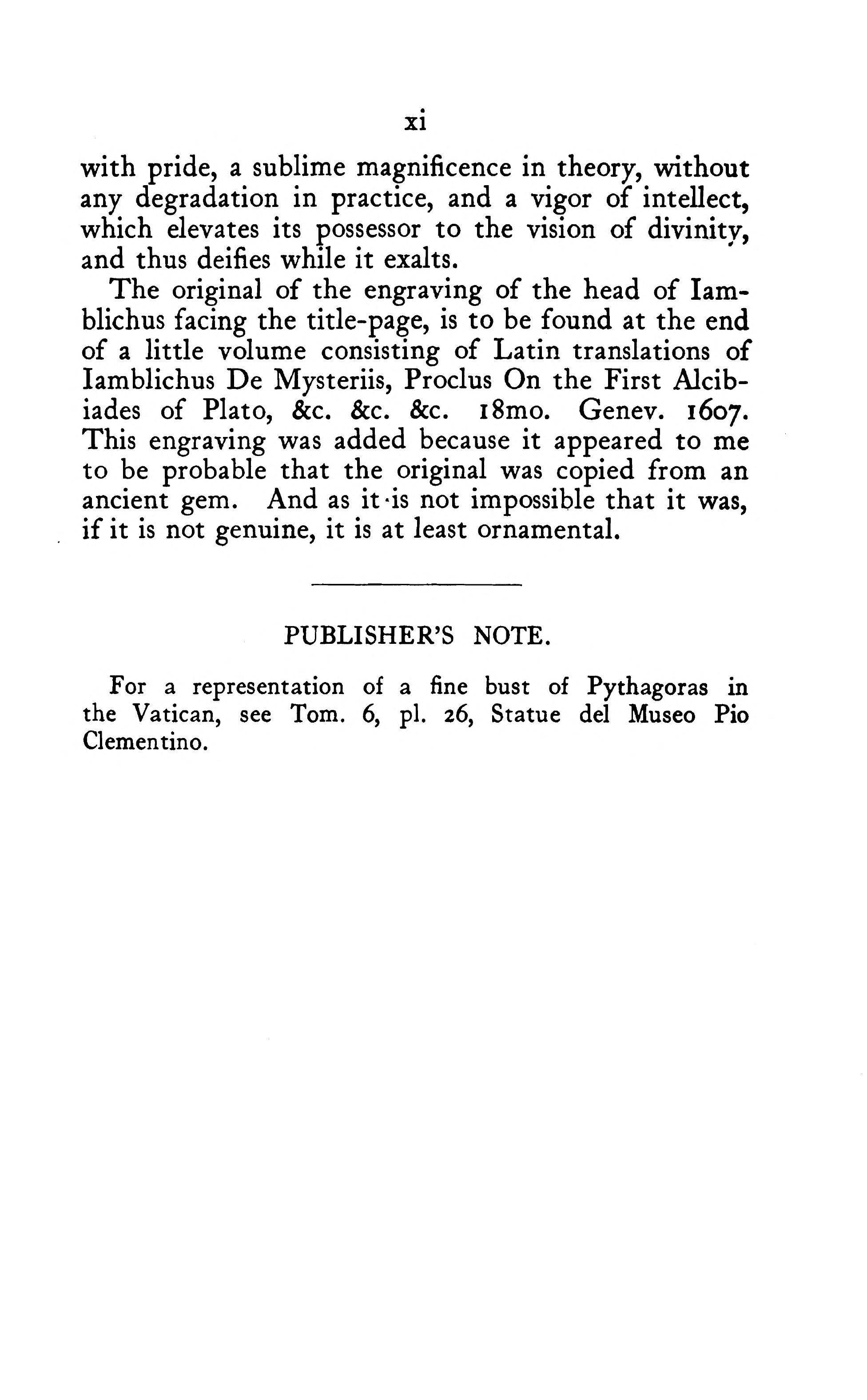 xi

with pride, a sublime magnificence in theory, without any degradation in practice, and a vigor of intellect, which elevates its possessor to the vision of divinity, and thus deifies while it exalts.

The original of the engraving of the head of Iamblichus facing the title-page, is to be found at the end of a little volume consisting of Latin translations of Iamblichus De Mysteriis, Proclus On the First Alcibiades of Plato, &c. &c. &c. 18mo. Genev. 1607. This engraving was added because it appeared to me to be probable that the original was copied from an ancient gem. And as it is not impossible that it was, if it is not genuine, it is at least ornamental.

PUBLISHER'S NOTE.

For a representation of a fine bust of Pythagoras in the Vatican, see Tom. 6, pl. 26, Statue del Museo Pio Clementino.